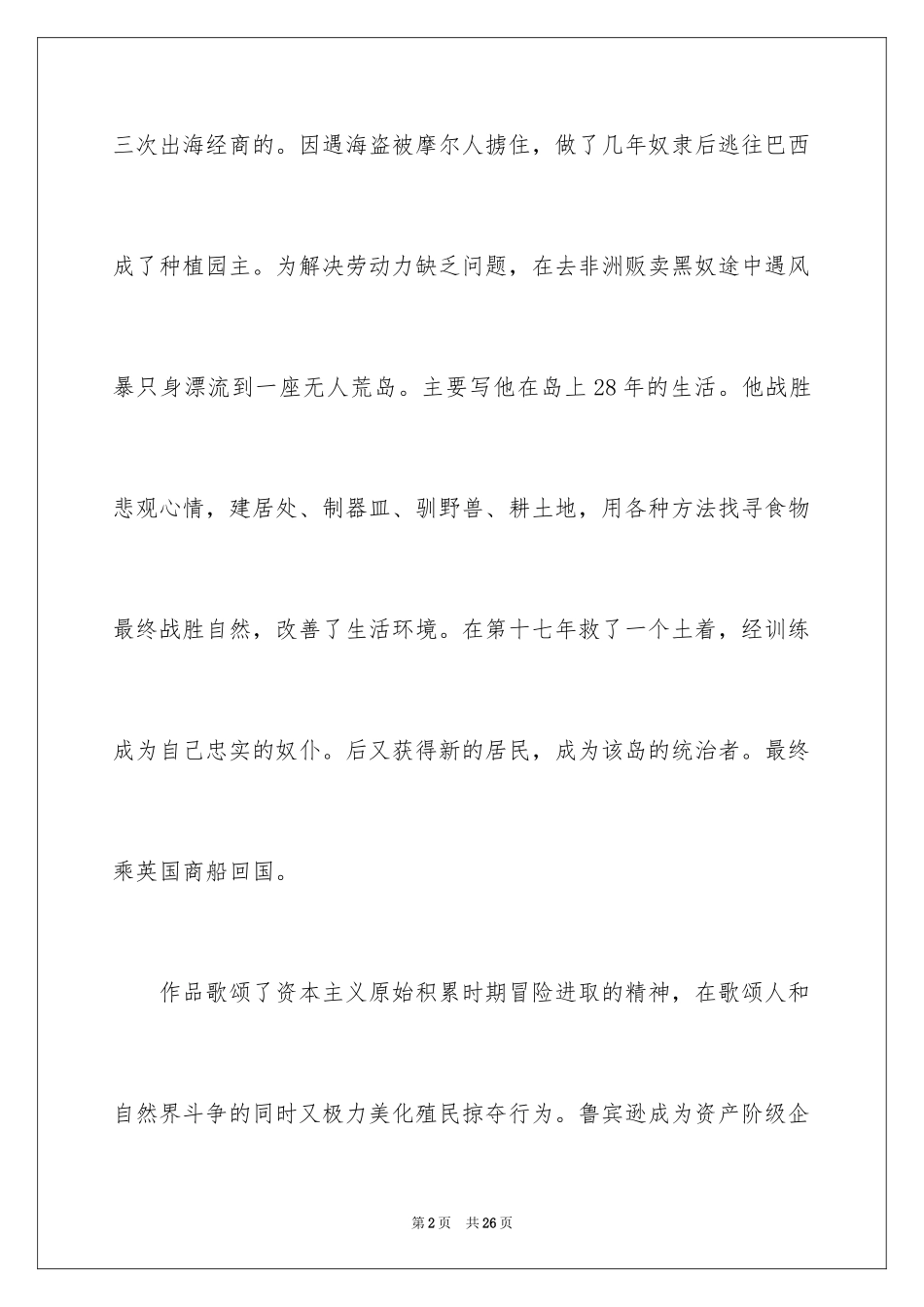 三次出海经商的。因遇海盗被摩尔人掳住，做了几年奴隶后逃往巴西成了种植园主。为解决劳动力缺乏问题，在去非洲贩卖黑奴途中遇风暴只身漂流到一座无人荒岛。主要写他在岛上28年的生活。他战胜悲观心情，建居处、制器皿、驯野兽、耕土地，用各种方法找寻食物最终战胜自然，改善了生活环境。在第十七年救了一个土着，经训练成为自己忠实的奴仆。后又获得新的居民，成为该岛的统治者。最终乘英国商船回国。

作品歌颂了资本主义原始积累时期冒险进取的精神，在歌颂人和自然界斗争的同时又极力美化殖民掠夺行为。鲁宾逊成为资产阶级企

第2页　共26页